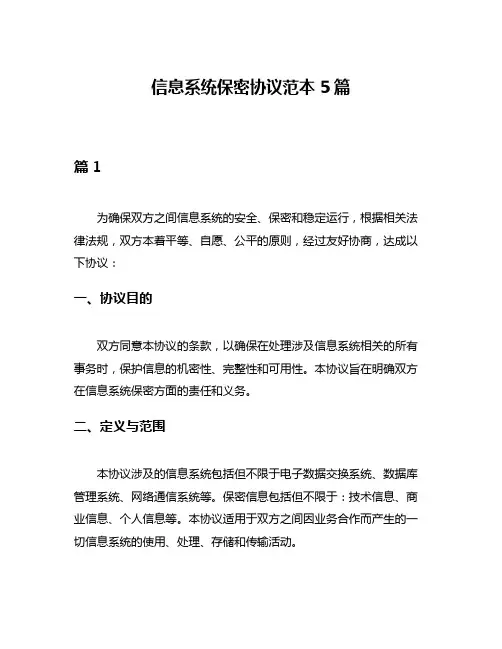 信息系统保密协议范本 5 篇

篇 1

为确保双方之间信息系统的安全、保密和稳定运行，根据相关法律法规，双方本着平等、自愿、公平的原则，经过友好协商，达成以下协议：

一、协议目的

双方同意本协议的条款，以确保在处理涉及信息系统相关的所有事务时，保护信息的机密性、完整性和可用性。本协议旨在明确双方在信息系统保密方面的责任和义务。

二、定义与范围

本协议涉及的信息系统包括但不限于电子数据交换系统、数据库管理系统、网络通信系统等。保密信息包括但不限于：技术信息、商业信息、个人信息等。本协议适用于双方之间因业务合作而产生的一切信息系统的使用、处理、存储和传输活动。